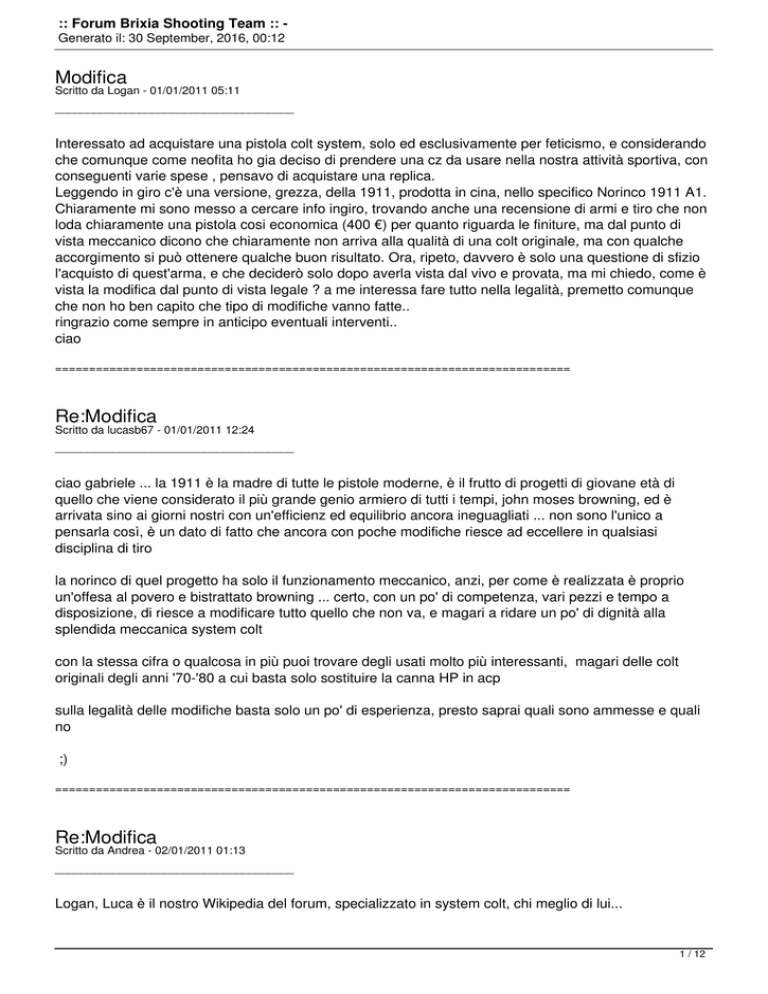 :: Forum Brixia Shooting Team :: -
Generato il: 30 September, 2016, 00:12

Modifica
Scritto da Logan - 01/01/2011 05:11
_____________________________________

Interessato ad acquistare una pistola colt system, solo ed esclusivamente per feticismo, e considerando che comunque come neofita ho gia deciso di prendere una cz da usare nella nostra attività sportiva, con conseguenti varie spese , pensavo di acquistare una replica.
Leggendo in giro c'è una versione, grezza, della 1911, prodotta in cina, nello specifico Norinco 1911 A1. Chiaramente mi sono messo a cercare info ingiro, trovando anche una recensione di armi e tiro che non loda chiaramente una pistola cosi economica (400 €) per quanto riguarda le finiture, ma dal punto di vista meccanico dicono che chiaramente non arriva alla qualità di una colt originale, ma con qualche accorgimento si può ottenere qualche buon risultato. Ora, ripeto, davvero è solo una questione di sfizio l'acquisto di quest'arma, e che deciderò solo dopo averla vista dal vivo e provata, ma mi chiedo, come è vista la modifica dal punto di vista legale ? a me interessa fare tutto nella legalità, premetto comunque che non ho ben capito che tipo di modifiche vanno fatte..
ringrazio come sempre in anticipo eventuali interventi..
ciao

============================================================================

Re:Modifica
Scritto da lucasb67 - 01/01/2011 12:24
_____________________________________

ciao gabriele ... la 1911 è la madre di tutte le pistole moderne, è il frutto di progetti di giovane età di quello che viene considerato il più grande genio armiero di tutti i tempi, john moses browning, ed è arrivata sino ai giorni nostri con un'efficienz ed equilibrio ancora ineguagliati ... non sono l'unico a pensarla così, è un dato di fatto che ancora con poche modifiche riesce ad eccellere in qualsiasi disciplina di tiro

la norinco di quel progetto ha solo il funzionamento meccanico, anzi, per come è realizzata è proprio un'offesa al povero e bistrattato browning ... certo, con un po' di competenza, vari pezzi e tempo a disposizione, di riesce a modificare tutto quello che non va, e magari a ridare un po' di dignità alla splendida meccanica system colt

con la stessa cifra o qualcosa in più puoi trovare degli usati molto più interessanti, magari delle colt originali degli anni '70-'80 a cui basta solo sostituire la canna HP in acp

sulla legalità delle modifiche basta solo un po' di esperienza, presto saprai quali sono ammesse e quali no

;)

============================================================================

Re:Modifica
Scritto da Andrea - 02/01/2011 01:13
_____________________________________

Logan, Luca è il nostro Wikipedia del forum, specializzato in system colt, chi meglio di lui...

1 / 12